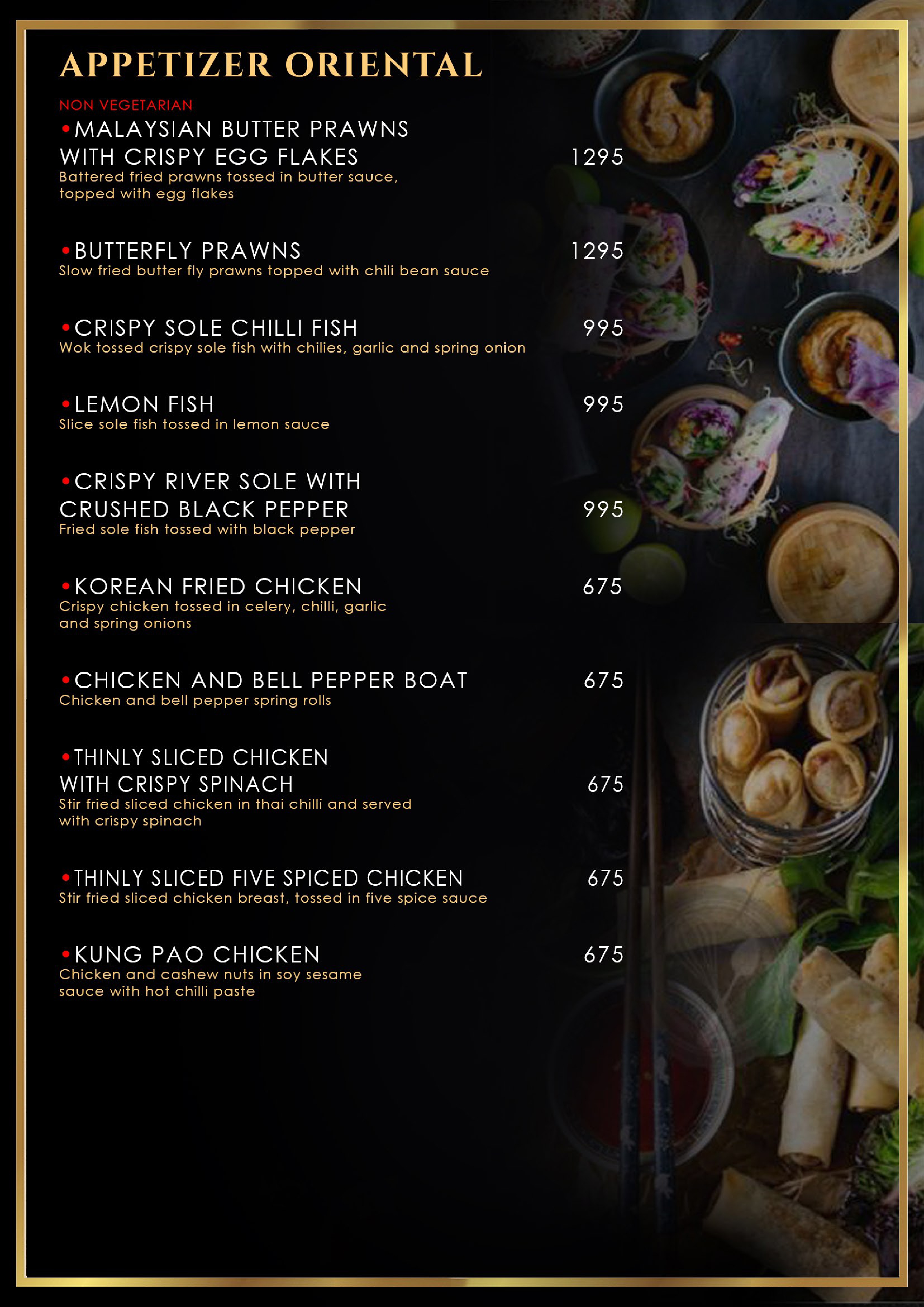 APPETIZER ORIENTAL

NON VEGETARIAN

•MALAYSIAN BUTTER PRAWNS WITH CRISPY EGG FLAKES 1295
Battered fried prawns tossed in butter sauce, topped with egg flakes

•BUTTERFLY PRAWNS 1295
Slow fried butter fly prawns topped with chili bean sauce

•CRISPY SOLE CHILLI FISH 995
Wok tossed crispy sole fish with chilies, garlic and spring onion

•LEMON FISH 995
Slice sole fish tossed in lemon sauce

•CRISPY RIVER SOLE WITH CRUSHED BLACK PEPPER 995
Fried sole fish tossed with black pepper

•KOREAN FRIED CHICKEN 675
Crispy chicken tossed in celery, chilli, garlic and spring onions

•CHICKEN AND BELL PEPPER BOAT 675
Chicken and bell pepper spring rolls

•THINLY SLICED CHICKEN WITH CRISPY SPINACH 675
Stir fried sliced chicken in thai chilli and served with crispy spinach

•THINLY SLICED FIVE SPICED CHICKEN 675
Stir fried sliced chicken breast, tossed in five spice sauce

•KUNG PAO CHICKEN 675
Chicken and cashew nuts in soy sesame sauce with hot chilli paste